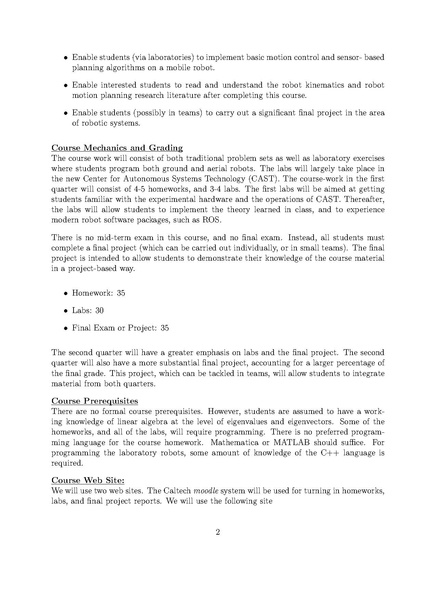 • Enable students (via laboratories) to implement basic motion control and sensor- based planning algorithms on a mobile robot.

• Enable interested students to read and understand the robot kinematics and robot motion planning research literature after completing this course.

• Enable students (possibly in teams) to carry out a significant final project in the area of robotic systems.

Course Mechanics and Grading
The course work will consist of both traditional problem sets as well as laboratory exercises where students program both ground and aerial robots. The labs will largely take place in the new Center for Autonomous Systems Technology (CAST). The course-work in the first quarter will consist of 4-5 homeworks, and 3-4 labs. The first labs will be aimed at getting students familiar with the experimental hardware and the operations of CAST. Thereafter, the labs will allow students to implement the theory learned in class, and to experience modern robot software packages, such as ROS.

There is no mid-term exam in this course, and no final exam. Instead, all students must complete a final project (which can be carried out individually, or in small teams). The final project is intended to allow students to demonstrate their knowledge of the course material in a project-based way.

• Homework: 35

• Labs: 30

• Final Exam or Project: 35

The second quarter will have a greater emphasis on labs and the final project. The second quarter will also have a more substantial final project, accounting for a larger percentage of the final grade. This project, which can be tackled in teams, will allow students to integrate material from both quarters.

Course Prerequisites
There are no formal course prerequisites. However, students are assumed to have a working knowledge of linear algebra at the level of eigenvalues and eigenvectors. Some of the homeworks, and all of the labs, will require programming. There is no preferred programming language for the course homework. Mathematica or MATLAB should suffice. For programming the laboratory robots, some amount of knowledge of the C++ language is required.

Course Web Site:
We will use two web sites. The Caltech moodle system will be used for turning in homeworks, labs, and final project reports. We will use the following site

2